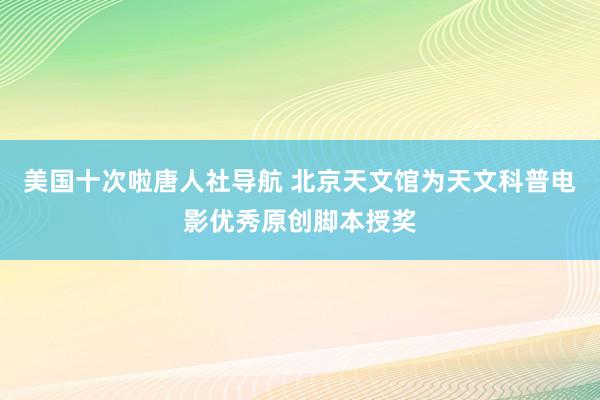 美国十次啦唐人社导航 北京天文馆为天文科普电影优秀原创脚本授奖